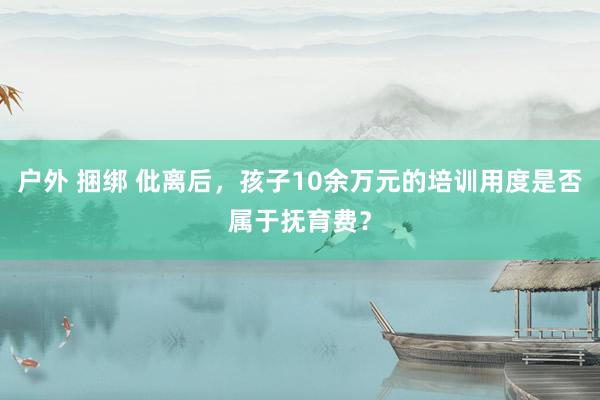 户外 捆绑 仳离后，孩子10余万元的培训用度是否属于抚育费？